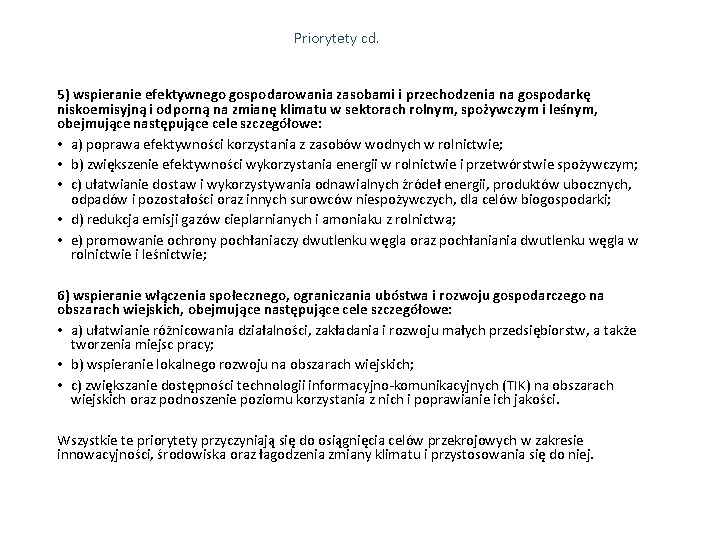 Priorytety cd.

5) wspieranie efektywnego gospodarowania zasobami i przechodzenia na gospodarkę niskoemisyjną i odporną na zmianę klimatu w sektorach rolnym, spożywczym i leśnym, obejmujące następujące cele szczegółowe:

• a) poprawa efektywności korzystania z zasobów wodnych w rolnictwie;
• b) zwiększenie efektywności wykorzystania energii w rolnictwie i przetwórstwie spożywczym;
• c) ułatwianie dostaw i wykorzystywania odnawialnych źródeł energii, produktów ubocznych, odpadów i pozostałości oraz innych surowców niespożywczych, dla celów biogospodarki;
• d) redukcja emisji gazów cieplarnianych i amoniaku z rolnictwa;
• e) promowanie ochrony pochłaniaczy dwutlenku węgla oraz pochłaniania dwutlenku węgla w rolnictwie i leśnictwie;

6) wspieranie włączenia społecznego, ograniczania ubóstwa i rozwoju gospodarczego na obszarach wiejskich, obejmujące następujące cele szczegółowe:

• a) ułatwianie różnicowania działalności, zakładania i rozwoju małych przedsiębiorstw, a także tworzenia miejsc pracy;
• b) wspieranie lokalnego rozwoju na obszarach wiejskich;
• c) zwiększanie dostępności technologii informacyjno-komunikacyjnych (TIK) na obszarach wiejskich oraz podnoszenie poziomu korzystania z nich i poprawianie ich jakości.

Wszystkie te priorytety przyczyniają się do osiągnięcia celów przekrojowych w zakresie innowacyjności, środowiska oraz łagodzenia zmiany klimatu i przystosowania się do niej.